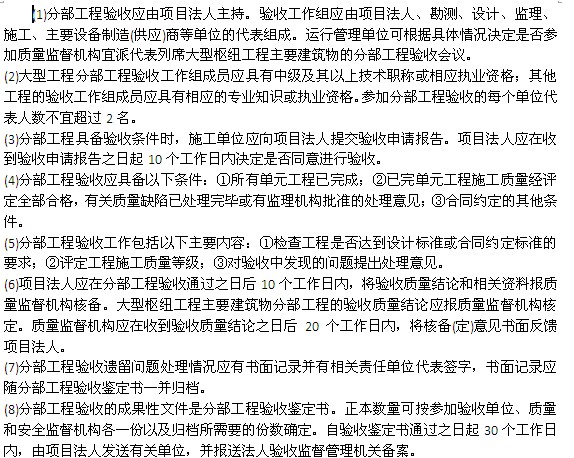 (1)分部工程验收应由项目法人主持。验收工作组应由项目法人、勘测、设计、监理、施工、主要设备制造(供应)商等单位的代表组成。运行管理单位可根据具体情况决定是否参加质量监督机构宜派代表列席大型枢纽工程主要建筑物的分部工程验收会议。
(2)大型工程分部工程验收工作组成员应具有中级及其以上技术职称或相应执业资格；其他工程的验收工作组成员应具有相应的专业知识或执业资格。参加分部工程验收的每个单位代表人数不宜超过 2 名。
(3)分部工程具备验收条件时，施工单位应向项目法人提交验收申请报告。项目法人应在收到验收申请报告之日起 10 个工作日内决定是否同意进行验收。
(4)分部工程验收应具备以下条件：①所有单元工程已完成；②已完单元工程施工质量经评定全部合格，有关质量缺陷已处理完毕或有监理机构批准的处理意见；③合同约定的其他条件。
(5)分部工程验收工作包括以下主要内容：①检查工程是否达到设计标准或合同约定标准的要求；②评定工程施工质量等级；③对验收中发现的问题提出处理意见。
(6)项目法人应在分部工程验收通过之日后 10 个工作日内，将验收质量结论和相关资料报质量监督机构核备。大型枢纽工程主要建筑物分部工程的验收质量结论应报质量监督机构核定。质量监督机构应在收到验收质量结论之日后 20 个工作日内，将核备(定)意见书面反馈项目法人。
(7)分部工程验收遗留问题处理情况应有书面记录并有相关责任单位代表签字，书面记录应随分部工程验收鉴定书一并归档。
(8)分部工程验收的成果性文件是分部工程验收鉴定书。正本数量可按参加验收单位、质量和安全监督机构各一份以及归档所需要的份数确定。自验收鉴定书通过之日起 30 个工作日内，由项目法人发送有关单位，并报送法人验收监督管理机关备案。